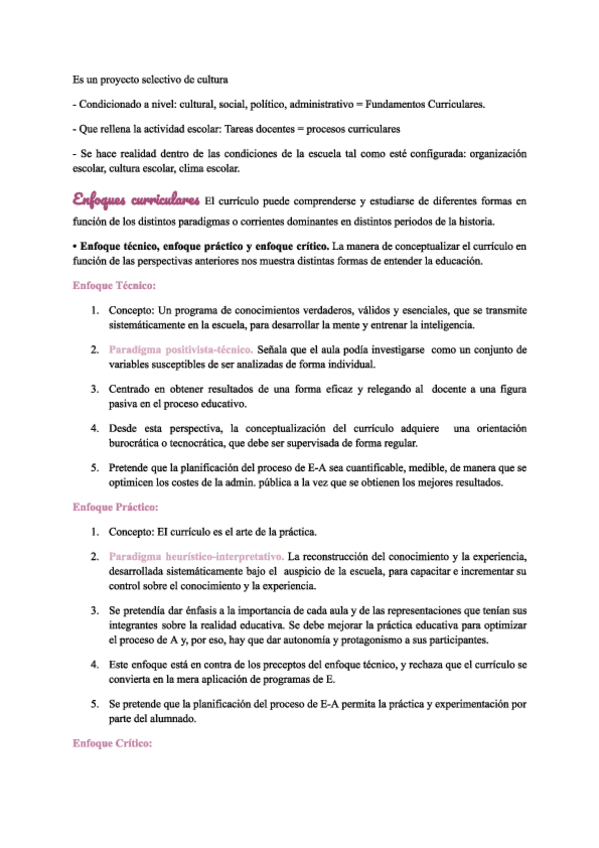 Es un proyecto selectivo de cultura

- Condicionado a nivel: cultural, social, político, administrativo = Fundamentos Curriculares.

- Que rellena la actividad escolar: Tareas docentes = procesos curriculares

- Se hace realidad dentro de las condiciones de la escuela tal como esté configurada: organización escolar, cultura escolar, clima escolar.

Enfoques curriculares El currículo puede comprenderse y estudiarse de diferentes formas en función de los distintos paradigmas o corrientes dominantes en distintos periodos de la historia.

• Enfoque técnico, enfoque práctico y enfoque crítico. La manera de conceptualizar el currículo en función de las perspectivas anteriores nos muestra distintas formas de entender la educación.

Enfoque Técnico:

1. Concepto: Un programa de conocimientos verdaderos, válidos y esenciales, que se transmite sistemáticamente en la escuela, para desarrollar la mente y entrenar la inteligencia.

2. Paradigma positivista-técnico. Señala que el aula podía investigarse como un conjunto de variables susceptibles de ser analizadas de forma individual.

3. Centrado en obtener resultados de una forma eficaz y relegando al docente a una figura pasiva en el proceso educativo.

4. Desde esta perspectiva, la conceptualización del currículo adquiere una orientación burocrática o tecnocrática, que debe ser supervisada de forma regular.

5. Pretende que la planificación del proceso de E-A sea cuantificable, medible, de manera que se optimicen los costes de la admin. pública a la vez que se obtienen los mejores resultados.

Enfoque Práctico:

1. Concepto: El currículo es el arte de la práctica.

2. Paradigma heurístico-interpretativo. La reconstrucción del conocimiento y la experiencia, desarrollada sistemáticamente bajo el auspicio de la escuela, para capacitar e incrementar su control sobre el conocimiento y la experiencia.

3. Se pretendía dar énfasis a la importancia de cada aula y de las representaciones que tenían sus integrantes sobre la realidad educativa. Se debe mejorar la práctica educativa para optimizar el proceso de A y, por eso, hay que dar autonomía y protagonismo a sus participantes.

4. Este enfoque está en contra de los preceptos del enfoque técnico, y rechaza que el currículo se convierta en la mera aplicación de programas de E.

5. Se pretende que la planificación del proceso de E-A permita la práctica y experimentación por parte del alumnado.

Enfoque Crítico: